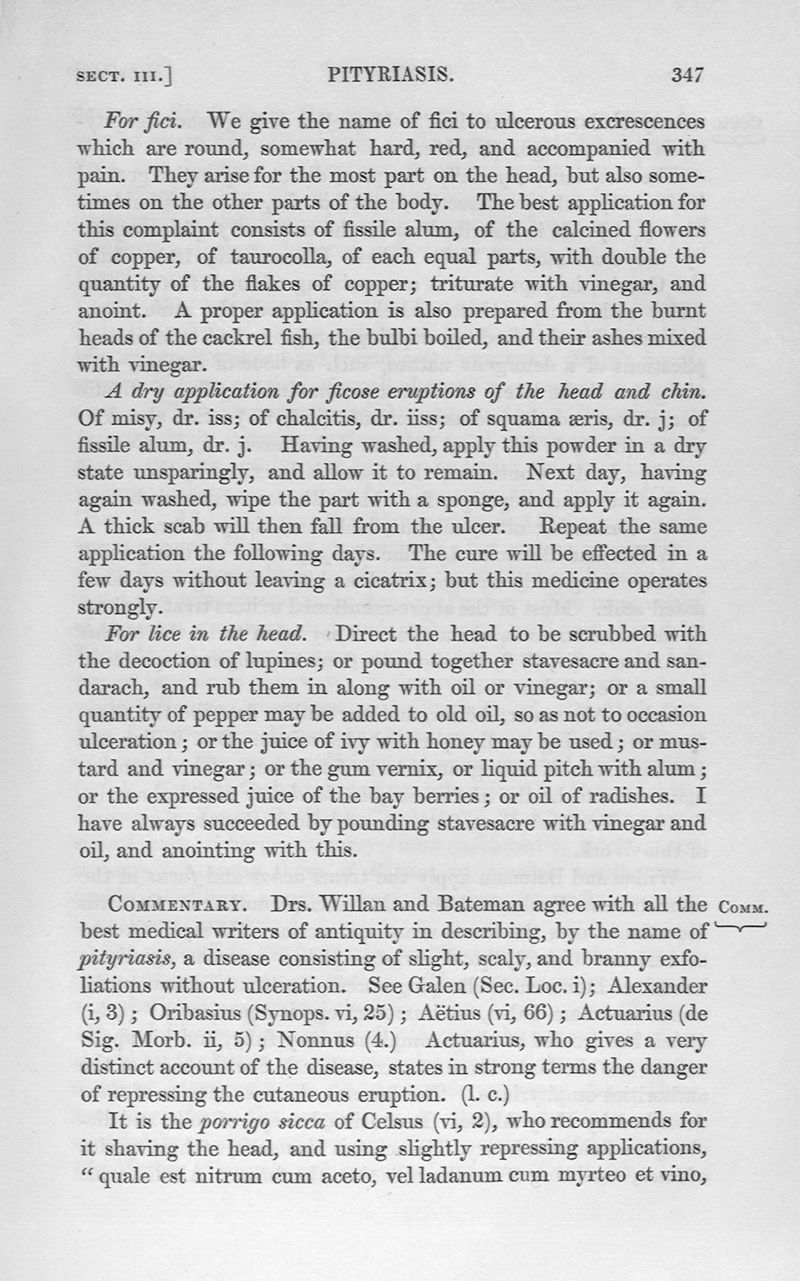 SECT. III.] PITYRIASIS. 347

For fici. We give the name of fici to ulcerous excrescences which are round, somewhat hard, red, and accompanied with pain. They arise for the most part on the head, but also sometimes on the other parts of the body. The best application for this complaint consists of fissile alum, of the calcined flowers of copper, of taurocolla, of each equal parts, with double the quantity of the flakes of copper; triturate with vinegar, and anoint. A proper application is also prepared from the burnt heads of the cackrel fish, the bulbi boiled, and their ashes mixed with vinegar.

A dry application for ficose eruptions of the head and chin. Of misy, dr. iss; of chalcitis, dr. iiss; of squama æris, dr. j; of fissile alum, dr. j. Having washed, apply this powder in a dry state unsparingly, and allow it to remain. Next day, having again washed, wipe the part with a sponge, and apply it again. A thick scab will then fall from the ulcer. Repeat the same application the following days. The cure will be effected in a few days without leaving a cicatrix; but this medicine operates strongly.

For lice in the head. Direct the head to be scrubbed with the decoction of lupines; or pound together stavesacre and sandarach, and rub them in along with oil or vinegar; or a small quantity of pepper may be added to old oil, so as not to occasion ulceration; or the juice of ivy with honey may be used; or mustard and vinegar; or the gum vernix, or liquid pitch with alum; or the expressed juice of the bay berries; or oil of radishes. I have always succeeded by pounding stavesacre with vinegar and oil, and anointing with this.

COMMENTARY. Drs. Willan and Bateman agree with all the best medical writers of antiquity in describing, by the name of pityriasis, a disease consisting of slight, scaly, and branny exfoliations without ulceration. See Galen (Sec. Loc. i); Alexander (i, 3); Oribasius (Synops. vi, 25); Aëtius (vi, 66); Actuarius (de Sig. Morb. ii, 5); Nonnus (4.) Actuarius, who gives a very distinct account of the disease, states in strong terms the danger of repressing the cutaneous eruption. (l. c.)

COMM.

It is the porrigo sicca of Celsus (vi, 2), who recommends for it shaving the head, and using slightly repressing applications, " quale est nitrum cum aceto, vel ladanum cum myrteo et vino,